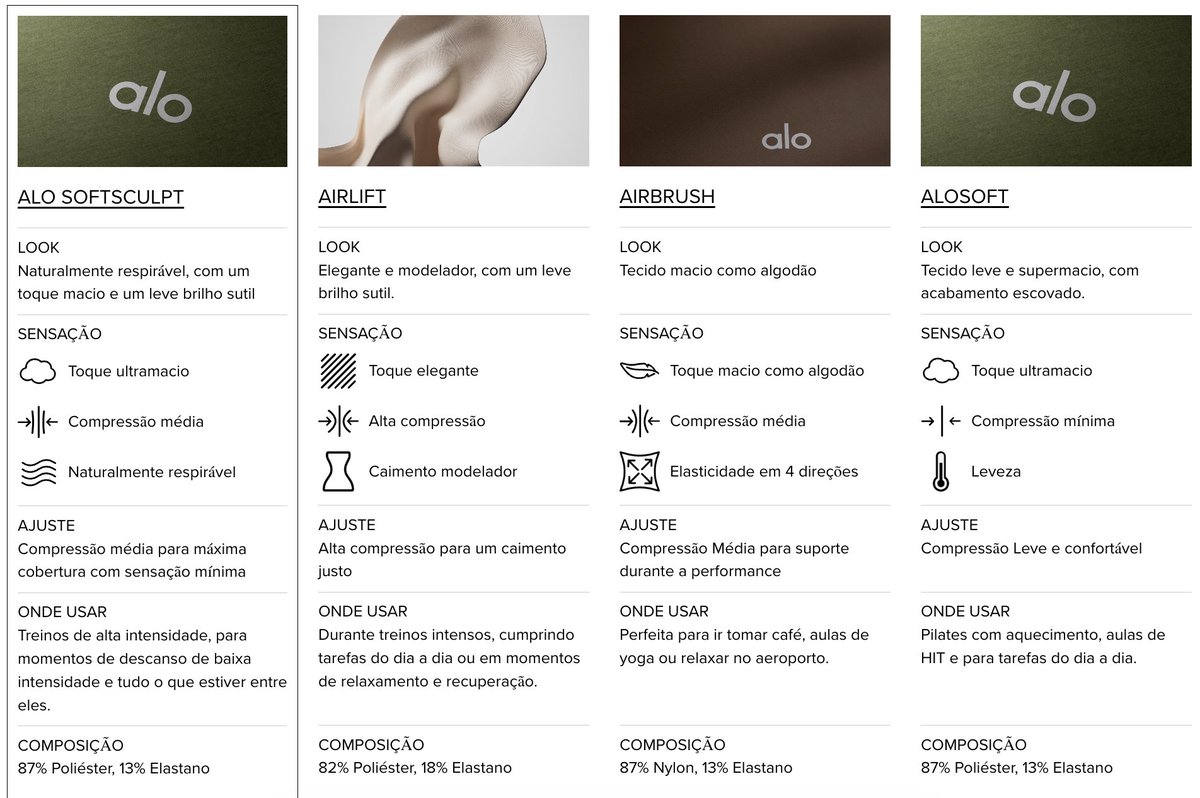 alo

ALO SOFTSCULPT

LOOK
Naturalmente respirável, com um toque macio e um leve brilho sutil

SENSAÇÃO
Toque ultramacio
Compressão média
Naturalmente respirável

AJUSTE
Compressão média para máxima cobertura com sensação mínima

ONDE USAR
Treinos de alta intensidade, para momentos de descanso de baixa intensidade e tudo o que estiver entre eles.

COMPOSIÇÃO
87% Poliéster, 13% Elastano

AIRLIFT

LOOK
Elegante e modelador, com um leve brilho sutil.

SENSAÇÃO
Toque elegante
Alta compressão
Caimento modelador

AJUSTE
Alta compressão para um caimento justo

ONDE USAR
Durante treinos intensos, cumprindo tarefas do dia a dia ou em momentos de relaxamento e recuperação.

COMPOSIÇÃO
82% Poliéster, 18% Elastano

alo

AIRBRUSH

LOOK
Tecido macio como algodão

SENSAÇÃO
Toque macio como algodão
Compressão média
Elasticidade em 4 direções

AJUSTE
Compressão Média para suporte durante a performance

ONDE USAR
Perfeita para ir tomar café, aulas de yoga ou relaxar no aeroporto.

COMPOSIÇÃO
87% Nylon, 13% Elastano

alo

ALOSOFT

LOOK
Tecido leve e supermacio, com acabamento escovado.

SENSAÇÃO
Toque ultramacio
Compressão mínima
Leveza

AJUSTE
Compressão Leve e confortável

ONDE USAR
Pilates com aquecimento, aulas de HIT e para tarefas do dia a dia.

COMPOSIÇÃO
87% Poliéster, 13% Elastano